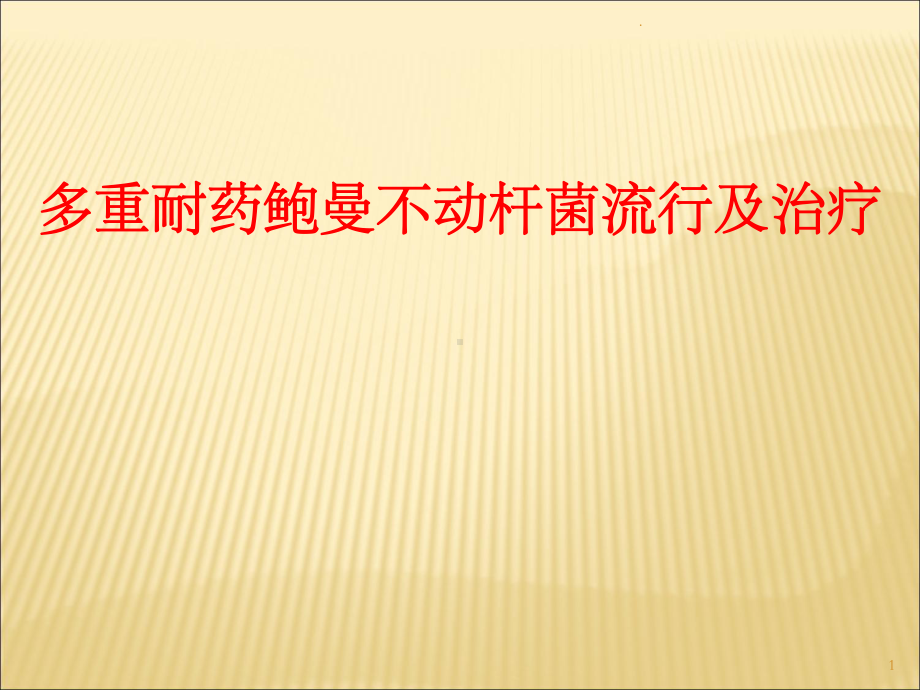 多重耐药鲍曼不动杆菌流行及治疗

1